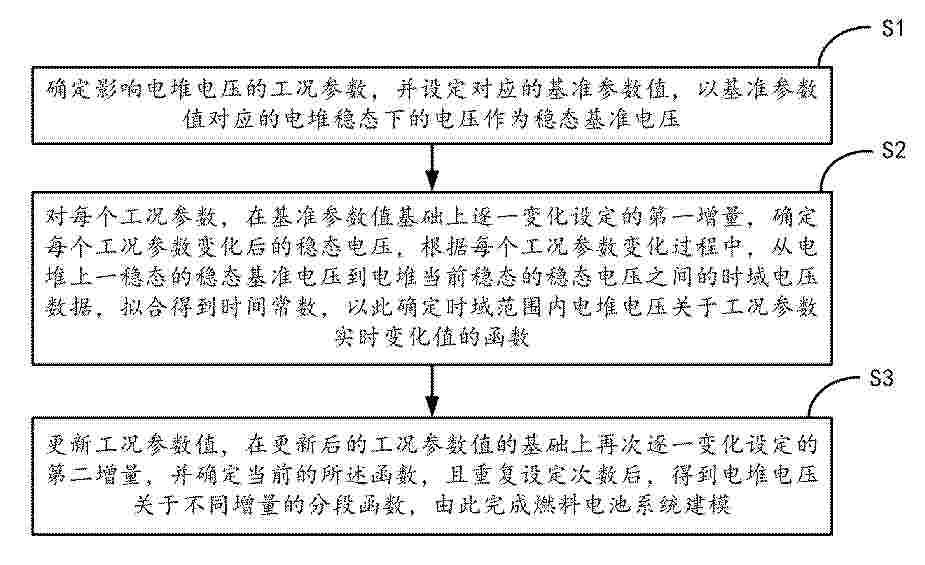 S1

确定影响电堆电压的工况参数，并设定对应的基准参数值，以基准参数值对应的电堆稳态下的电压作为稳态基准电压

S2

对每个工况参数，在基准参数值基础上逐一变化设定的第一增量，确定每个工况参数变化后的稳态电压，根据每个工况参数变化过程中，从电堆上一稳态的稳态基准电压到电堆当前稳态的稳态电压之间的时域电压数据，拟合得到时间常数，以此确定时域范围内电堆电压关于工况参数实时变化值的函数

S3

更新工况参数值，在更新后的工况参数值的基础上再次逐一变化设定的第二增量，并确定当前的所述函数，且重复设定次数后，得到电堆电压关于不同增量的分段函数，由此完成燃料电池系统建模